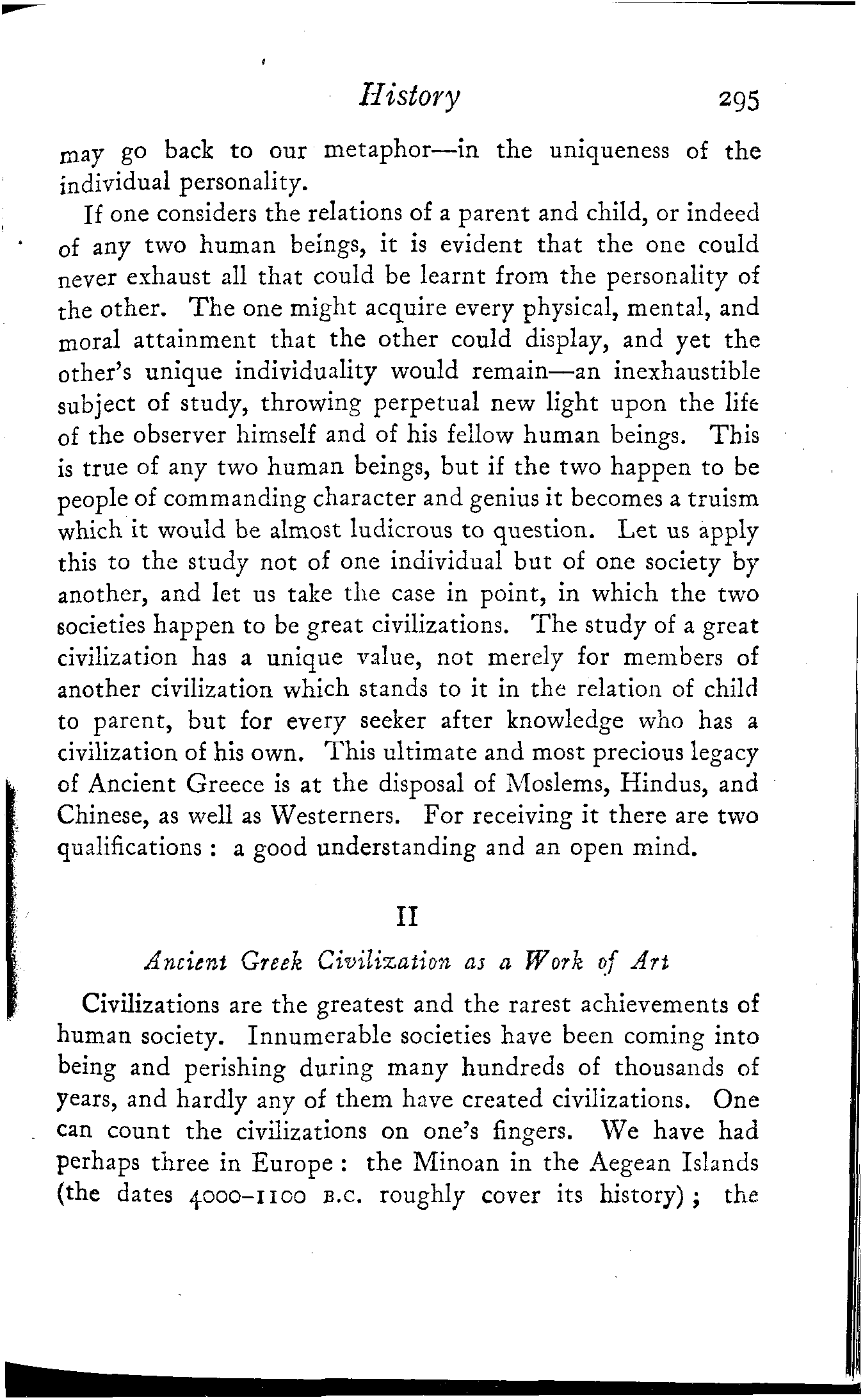 History 295

may go back to our metaphor—in the uniqueness of the individual personality.

If one considers the relations of a parent and child, or indeed of any two human beings, it is evident that the one could never exhaust all that could be learnt from the personality of the other. The one might acquire every physical, mental, and moral attainment that the other could display, and yet the other's unique individuality would remain—an inexhaustible subject of study, throwing perpetual new light upon the life of the observer himself and of his fellow human beings. This is true of any two human beings, but if the two happen to be people of commanding character and genius it becomes a truism which it would be almost ludicrous to question. Let us apply this to the study not of one individual but of one society by another, and let us take the case in point, in which the two societies happen to be great civilizations. The study of a great civilization has a unique value, not merely for members of another civilization which stands to it in the relation of child to parent, but for every seeker after knowledge who has a civilization of his own. This ultimate and most precious legacy of Ancient Greece is at the disposal of Moslems, Hindus, and Chinese, as well as Westerners. For receiving it there are two qualifications : a good understanding and an open mind.

II

Ancient Greek Civilization as a Work of Art

Civilizations are the greatest and the rarest achievements of human society. Innumerable societies have been coming into being and perishing during many hundreds of thousands of years, and hardly any of them have created civilizations. One can count the civilizations on one's fingers. We have had perhaps three in Europe : the Minoan in the Aegean Islands (the dates 4000–1100 B.C. roughly cover its history) ; the